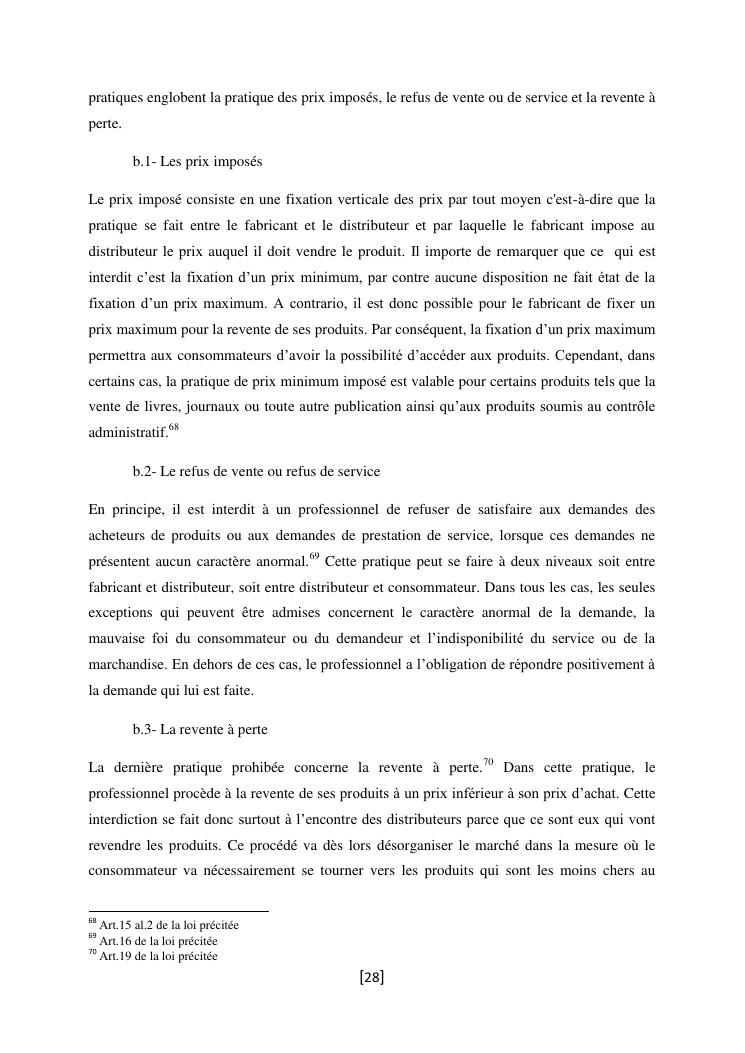 pratiques englobent la pratique des prix imposés, le refus de vente ou de service et la revente à perte.

b.1- Les prix imposés

Le prix imposé consiste en une fixation verticale des prix par tout moyen c'est-à-dire que la pratique se fait entre le fabricant et le distributeur et par laquelle le fabricant impose au distributeur le prix auquel il doit vendre le produit. Il importe de remarquer que ce qui est interdit c'est la fixation d'un prix minimum, par contre aucune disposition ne fait état de la fixation d'un prix maximum. A contrario, il est donc possible pour le fabricant de fixer un prix maximum pour la revente de ses produits. Par conséquent, la fixation d'un prix maximum permettra aux consommateurs d'avoir la possibilité d'accéder aux produits. Cependant, dans certains cas, la pratique de prix minimum imposé est valable pour certains produits tels que la vente de livres, journaux ou toute autre publication ainsi qu'aux produits soumis au contrôle administratif.$^{68}$

b.2- Le refus de vente ou refus de service

En principe, il est interdit à un professionnel de refuser de satisfaire aux demandes des acheteurs de produits ou aux demandes de prestation de service, lorsque ces demandes ne présentent aucun caractère anormal.$^{69}$ Cette pratique peut se faire à deux niveaux soit entre fabricant et distributeur, soit entre distributeur et consommateur. Dans tous les cas, les seules exceptions qui peuvent être admises concernent le caractère anormal de la demande, la mauvaise foi du consommateur ou du demandeur et l'indisponibilité du service ou de la marchandise. En dehors de ces cas, le professionnel a l'obligation de répondre positivement à la demande qui lui est faite.

b.3- La revente à perte

La dernière pratique prohibée concerne la revente à perte.$^{70}$ Dans cette pratique, le professionnel procède à la revente de ses produits à un prix inférieur à son prix d'achat. Cette interdiction se fait donc surtout à l'encontre des distributeurs parce que ce sont eux qui vont revendre les produits. Ce procédé va dès lors désorganiser le marché dans la mesure où le consommateur va nécessairement se tourner vers les produits qui sont les moins chers au

$^{68}$ Art.15 al.2 de la loi précitée
$^{69}$ Art.16 de la loi précitée
$^{70}$ Art.19 de la loi précitée

[28]